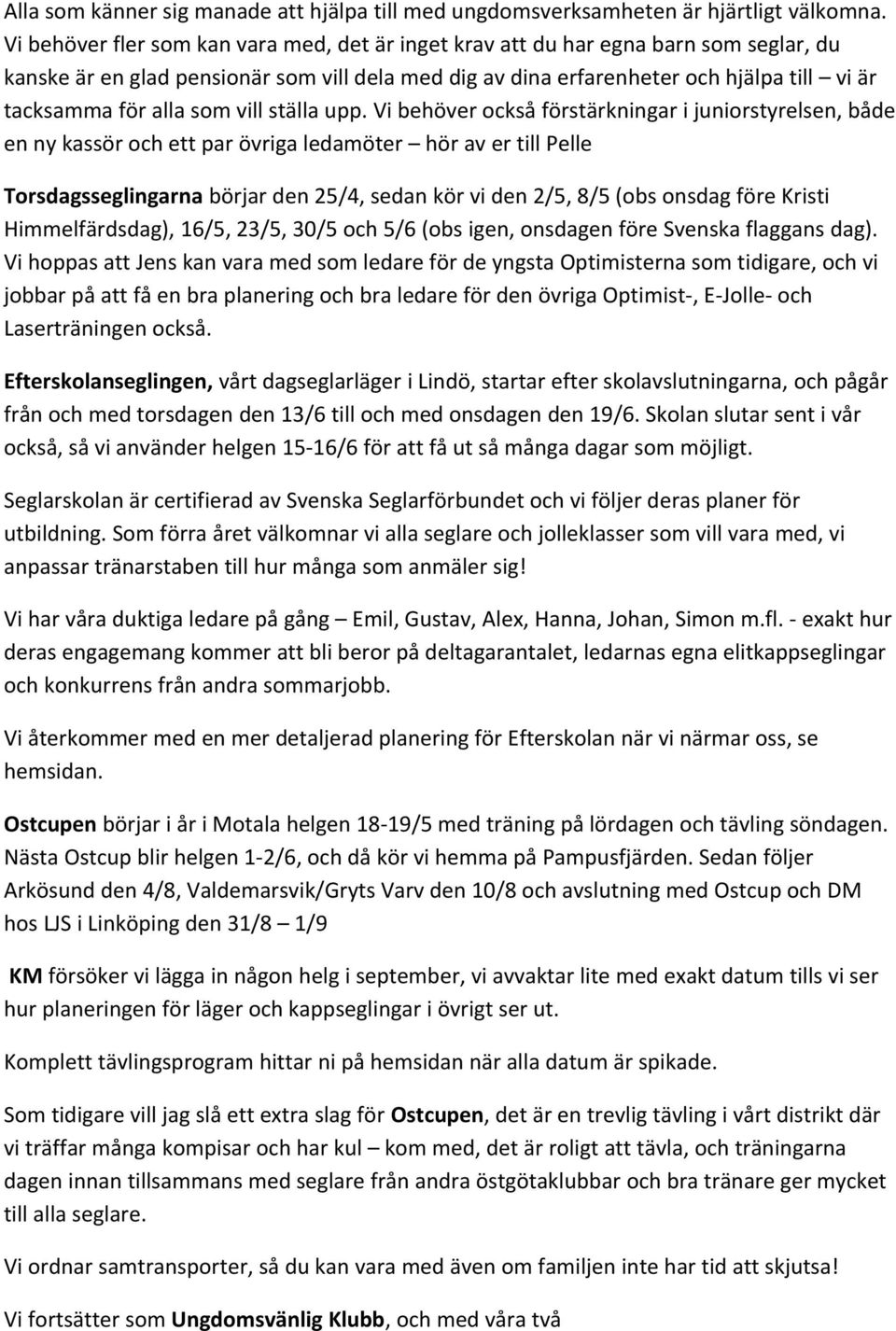 Alla som känner sig manade att hjälpa till med ungdomsverksamheten är hjärtligt välkomna. Vi behöver fler som kan vara med, det är inget krav att du har egna barn som seglar, du kanske är en glad pensionär som vill dela med dig av dina erfarenheter och hjälpa till – vi är tacksamma för alla som vill ställa upp. Vi behöver också förstärkningar i juniorstyrelsen, både en ny kassör och ett par övriga ledamöter – hör av er till Pelle

Torsdagsseglingarna börjar den 25/4, sedan kör vi den 2/5, 8/5 (obs onsdag före Kristi Himmelfärdsdag), 16/5, 23/5, 30/5 och 5/6 (obs igen, onsdagen före Svenska flaggans dag). Vi hoppas att Jens kan vara med som ledare för de yngsta Optimisterna som tidigare, och vi jobbar på att få en bra planering och bra ledare för den övriga Optimist-, E-Jolle- och Laserträningen också.

Efterskolanseglingen, vårt dagseglarläger i Lindö, startar efter skolavslutningarna, och pågår från och med torsdagen den 13/6 till och med onsdagen den 19/6. Skolan slutar sent i vår också, så vi använder helgen 15-16/6 för att få ut så många dagar som möjligt.

Seglarskolan är certifierad av Svenska Seglarförbundet och vi följer deras planer för utbildning. Som förra året välkomnar vi alla seglare och jolleklasser som vill vara med, vi anpassar tränarstaben till hur många som anmäler sig!

Vi har våra duktiga ledare på gång – Emil, Gustav, Alex, Hanna, Johan, Simon m.fl. - exakt hur deras engagemang kommer att bli beror på deltagarantalet, ledarnas egna elitkappseglingar och konkurrens från andra sommarjobb.

Vi återkommer med en mer detaljerad planering för Efterskolan när vi närmar oss, se hemsidan.

Ostcupen börjar i år i Motala helgen 18-19/5 med träning på lördagen och tävling söndagen. Nästa Ostcup blir helgen 1-2/6, och då kör vi hemma på Pampusfjärden. Sedan följer Arkösund den 4/8, Valdemarsvik/Gryts Varv den 10/8 och avslutning med Ostcup och DM hos LJS i Linköping den 31/8 – 1/9

KM försöker vi lägga in någon helg i september, vi avvaktar lite med exakt datum tills vi ser hur planeringen för läger och kappseglingar i övrigt ser ut.

Komplett tävlingsprogram hittar ni på hemsidan när alla datum är spikade.

Som tidigare vill jag slå ett extra slag för Ostcupen, det är en trevlig tävling i vårt distrikt där vi träffar många kompisar och har kul – kom med, det är roligt att tävla, och träningarna dagen innan tillsammans med seglare från andra östgötaklubbar och bra tränare ger mycket till alla seglare.

Vi ordnar samtransporter, så du kan vara med även om familjen inte har tid att skjutsa!

Vi fortsätter som Ungdomsvänlig Klubb, och med våra två